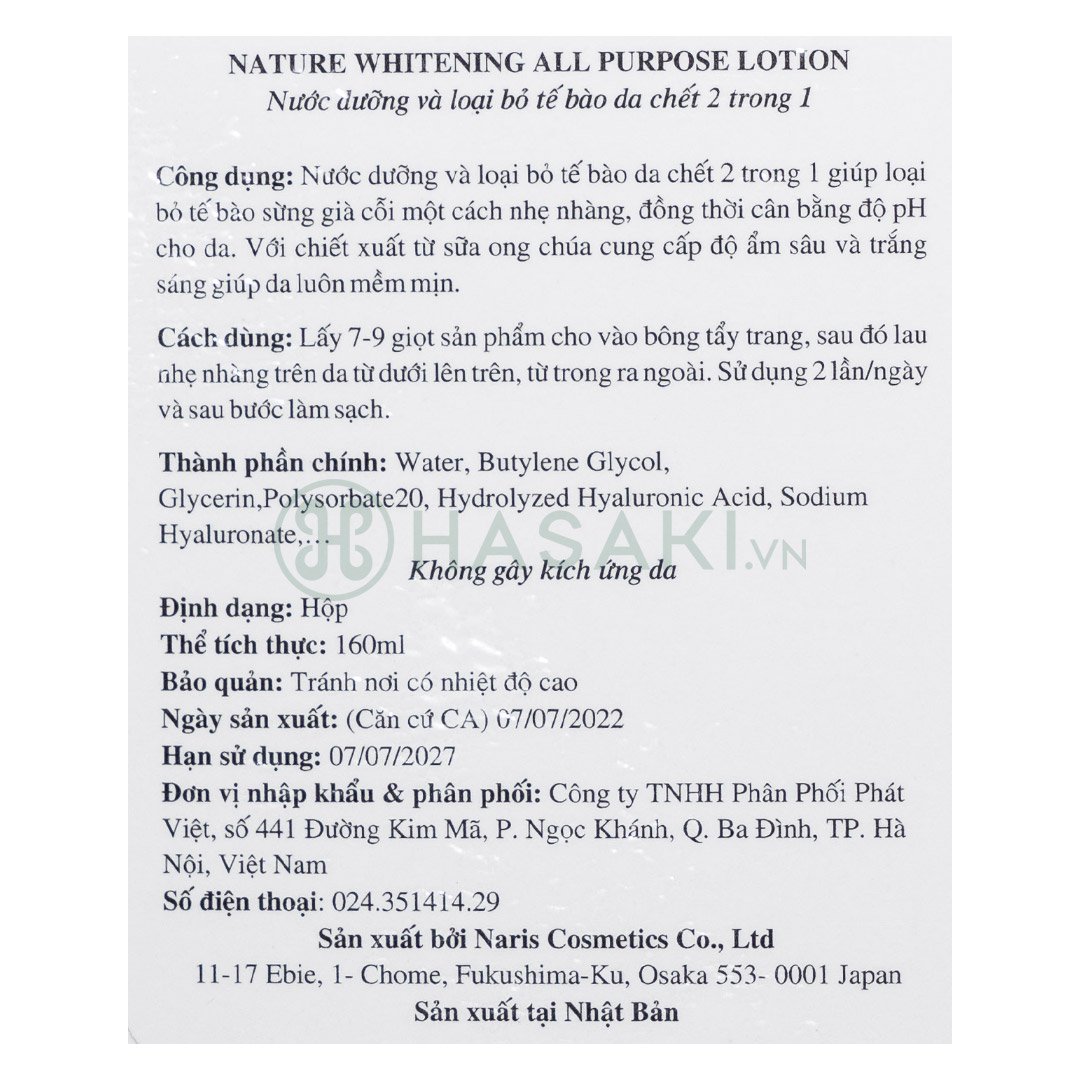 NATURE WHITENING ALL PURPOSE LOTION
Nước dưỡng và loại bỏ tế bào da chết 2 trong 1

Công dụng: Nước dưỡng và loại bỏ tế bào da chết 2 trong 1 giúp loại bỏ tế bào sừng già cỗi một cách nhẹ nhàng, đồng thời cân bằng độ pH cho da. Với chiết xuất từ sữa ong chúa cung cấp độ ẩm sâu và trắng sáng giúp da luôn mềm mịn.

Cách dùng: Lấy 7-9 giọt sản phẩm cho vào bông tẩy trang, sau đó lau nhẹ nhàng trên da từ dưới lên trên, từ trong ra ngoài. Sử dụng 2 lần/ngày và sau bước làm sạch.

Thành phần chính: Water, Butylene Glycol, Glycerin,Polysorbate20, Hydrolyzed Hyaluronic Acid, Sodium Hyaluronate,…

HASAKI.VN

Không gây kích ứng da
Định dạng: Hộp
Thể tích thực: 160ml
Bảo quản: Tránh nơi có nhiệt độ cao
Ngày sản xuất: (Căn cứ CA) 07/07/2022
Hạn sử dụng: 07/07/2027
Đơn vị nhập khẩu & phân phối: Công ty TNHH Phân Phối Phát Việt, số 441 Đường Kim Mã, P. Ngọc Khánh, Q. Ba Đình, TP. Hà Nội, Việt Nam
Số điện thoại: 024.351414.29
Sản xuất bởi Naris Cosmetics Co., Ltd
11-17 Ebie, 1- Chome, Fukushima-Ku, Osaka 553- 0001 Japan
Sản xuất tại Nhật Bản